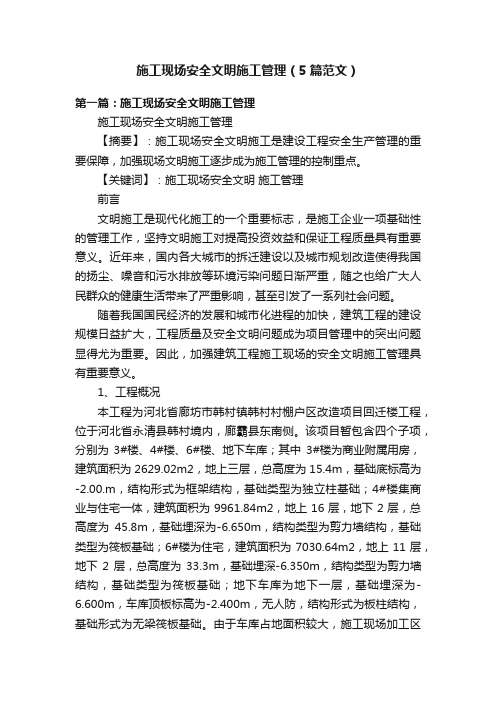 施工现场安全文明施工管理（5篇范文）

第一篇：施工现场安全文明施工管理

施工现场安全文明施工管理

【摘要】：施工现场安全文明施工是建设工程安全生产管理的重要保障，加强现场文明施工逐步成为施工管理的控制重点。

【关键词】：施工现场安全文明 施工管理

前言

文明施工是现代化施工的一个重要标志，是施工企业一项基础性的管理工作，坚持文明施工对提高投资效益和保证工程质量具有重要意义。近年来，国内各大城市的拆迁建设以及城市规划改造使得我国的扬尘、噪音和污水排放等环境污染问题日渐严重，随之也给广大人民群众的健康生活带来了严重影响，甚至引发了一系列社会问题。

随着我国国民经济的发展和城市化进程的加快，建筑工程的建设规模日益扩大，工程质量及安全文明问题成为项目管理中的突出问题显得尤为重要。因此，加强建筑工程施工现场的安全文明施工管理具有重要意义。

1、工程概况

本工程为河北省廊坊市韩村镇韩村村棚户区改造项目回迁楼工程，位于河北省永清县韩村境内，廊霸县东南侧。该项目暂包含四个子项，分别为 3#楼、4#楼、6#楼、地下车库；其中 3#楼为商业附属用房，建筑面积为 2629.02m2，地上三层，总高度为 15.4m，基础底标高为-2.00.m，结构形式为框架结构，基础类型为独立柱基础；4#楼集商业与住宅一体，建筑面积为 9961.84m2，地上 16 层，地下 2 层，总高度为 45.8m，基础埋深为-6.650m，结构类型为剪力墙结构，基础类型为筏板基础；6#楼为住宅，建筑面积为 7030.64m2，地上 11 层，地下 2 层，总高度为 33.3m，基础埋深-6.350m，结构类型为剪力墙结构，基础类型为筏板基础；地下车库为地下一层，基础埋深为-6.600m，车库顶板标高为-2.400m，无人防，结构形式为板柱结构，基础形式为无梁筏板基础。由于车库占地面积较大，施工现场加工区